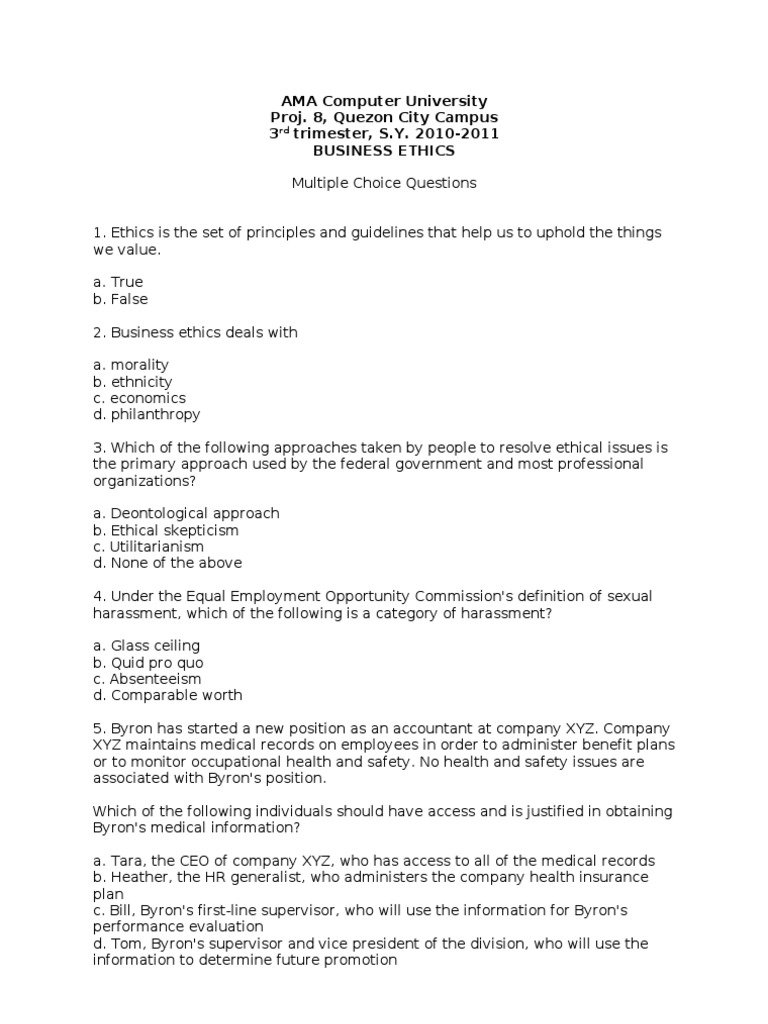 AMA Computer University
Proj. 8, Quezon City Campus
3$^{rd}$ trimester, S.Y. 2010-2011
BUSINESS ETHICS

Multiple Choice Questions

1. Ethics is the set of principles and guidelines that help us to uphold the things we value.

a. True
b. False

2. Business ethics deals with

a. morality
b. ethnicity
c. economics
d. philanthropy

3. Which of the following approaches taken by people to resolve ethical issues is the primary approach used by the federal government and most professional organizations?

a. Deontological approach
b. Ethical skepticism
c. Utilitarianism
d. None of the above

4. Under the Equal Employment Opportunity Commission's definition of sexual harassment, which of the following is a category of harassment?

a. Glass ceiling
b. Quid pro quo
c. Absenteeism
d. Comparable worth

5. Byron has started a new position as an accountant at company XYZ. Company XYZ maintains medical records on employees in order to administer benefit plans or to monitor occupational health and safety. No health and safety issues are associated with Byron's position.

Which of the following individuals should have access and is justified in obtaining Byron's medical information?

a. Tara, the CEO of company XYZ, who has access to all of the medical records
b. Heather, the HR generalist, who administers the company health insurance plan
c. Bill, Byron's first-line supervisor, who will use the information for Byron's performance evaluation
d. Tom, Byron's supervisor and vice president of the division, who will use the information to determine future promotion